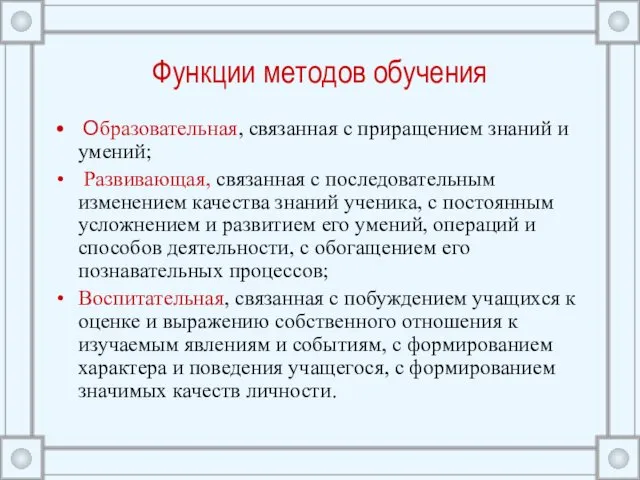 Функции методов обучения

• Образовательная, связанная с приращением знаний и умений;

• Развивающая, связанная с последовательным изменением качества знаний ученика, с постоянным усложнением и развитием его умений, операций и способов деятельности, с обогащением его познавательных процессов;

• Воспитательная, связанная с побуждением учащихся к оценке и выражению собственного отношения к изучаемым явлениям и событиям, с формированием характера и поведения учащегося, с формированием значимых качеств личности.